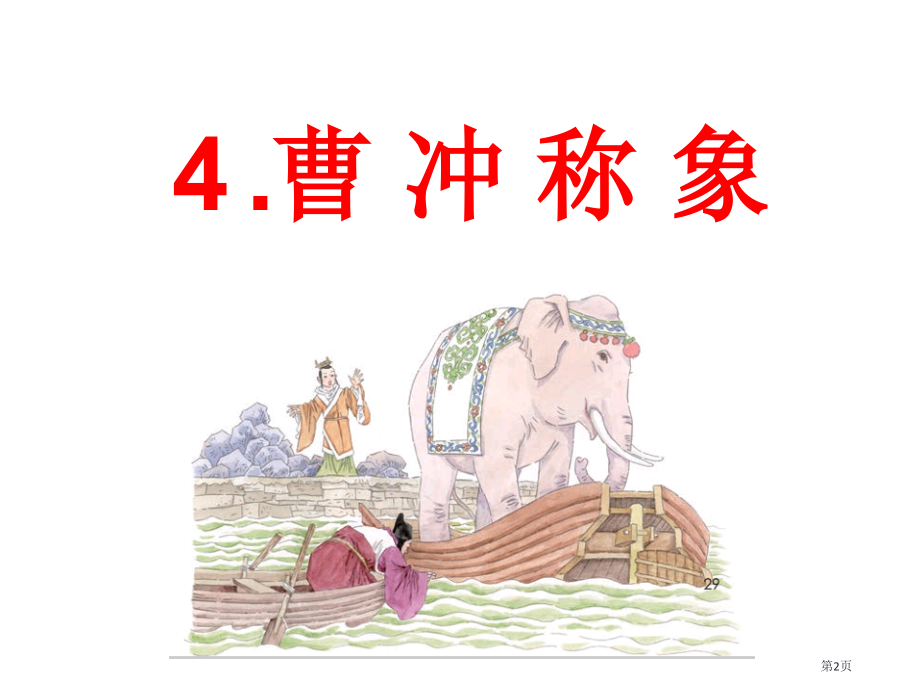 4.曹 冲 称 象

29

第2页